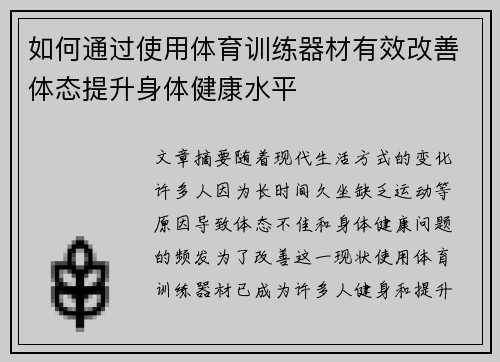 如何通过使用体育训练器材有效改善体态提升身体健康水平

文章摘要随着现代生活方式的变化许多人因为长时间久坐缺乏运动等原因导致体态不佳和身体健康问题的频发为了改善这一现状使用体育训练器材已成为许多人健身和提升